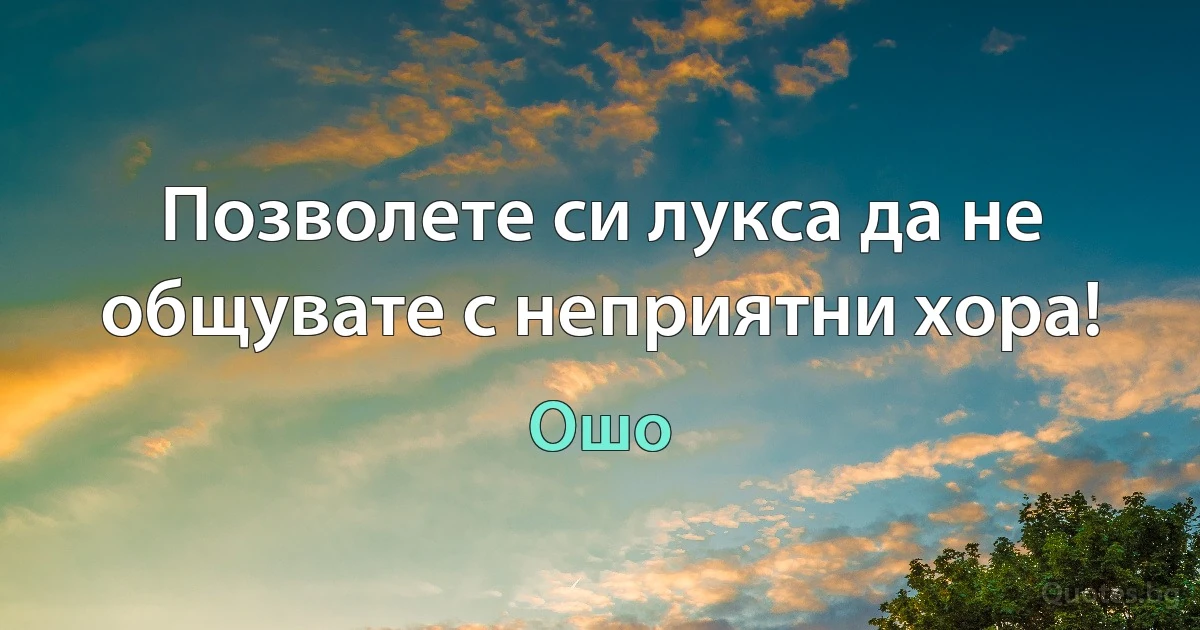 Позволете си лукса да не общувате с неприятни хора!

Ошо

Quotes.bg